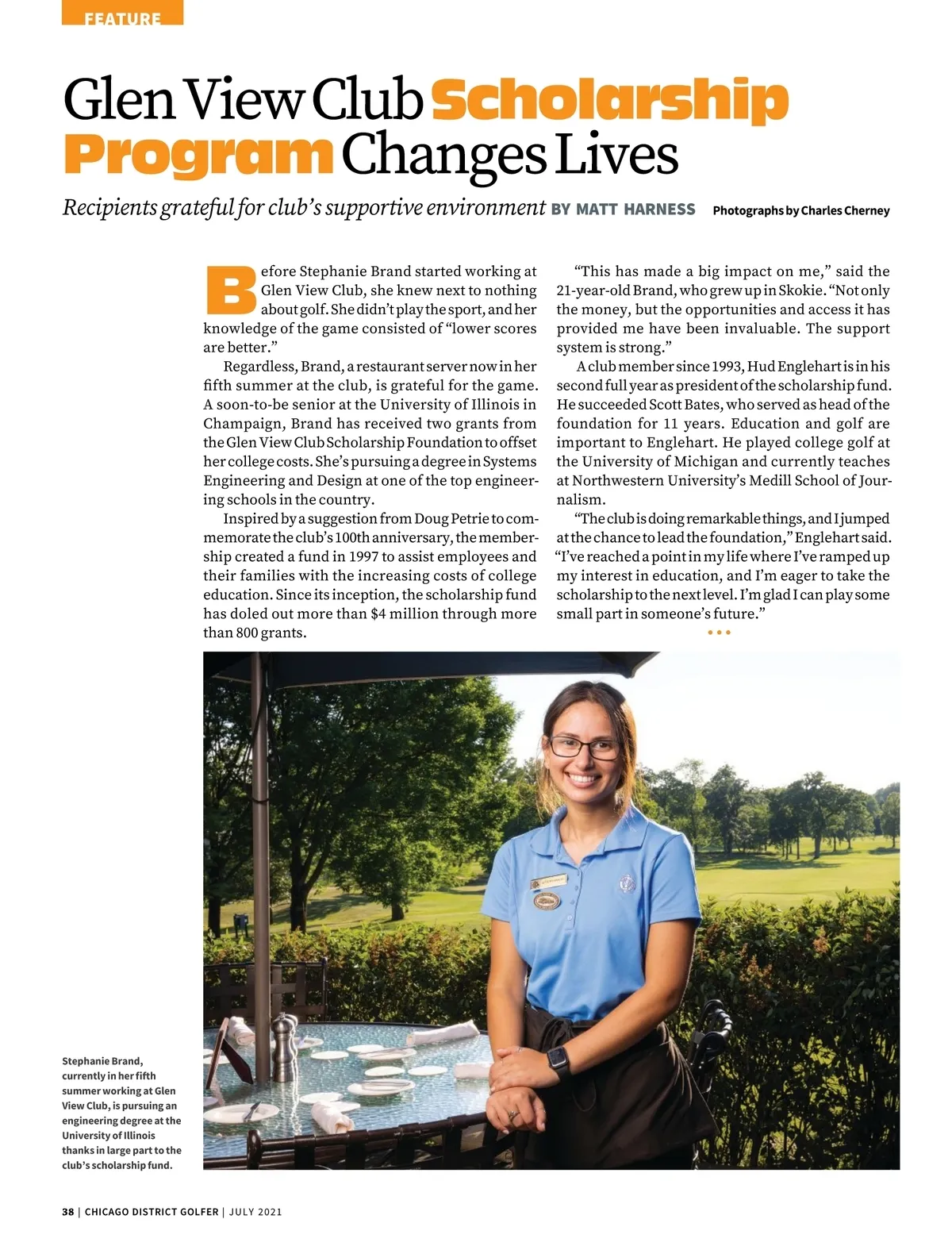 FEATURE

Glen View Club Scholarship Program Changes Lives

Recipients grateful for club's supportive environment BY MATT HARNESS Photographs by Charles Cherney

Before Stephanie Brand started working at Glen View Club, she knew next to nothing about golf. She didn't play the sport, and her knowledge of the game consisted of "lower scores are better."

Regardless, Brand, a restaurant server now in her fifth summer at the club, is grateful for the game. A soon-to-be senior at the University of Illinois in Champaign, Brand has received two grants from the Glen View Club Scholarship Foundation to offset her college costs. She's pursuing a degree in Systems Engineering and Design at one of the top engineering schools in the country.

Inspired by a suggestion from Doug Petrie to commemorate the club's 100th anniversary, the membership created a fund in 1997 to assist employees and their families with the increasing costs of college education. Since its inception, the scholarship fund has doled out more than $4 million through more than 800 grants.

"This has made a big impact on me," said the 21-year-old Brand, who grew up in Skokie. "Not only the money, but the opportunities and access it has provided me have been invaluable. The support system is strong."

A club member since 1993, Hud Englehart is in his second full year as president of the scholarship fund. He succeeded Scott Bates, who served as head of the foundation for 11 years. Education and golf are important to Englehart. He played college golf at the University of Michigan and currently teaches at Northwestern University's Medill School of Journalism.

"The club is doing remarkable things, and I jumped at the chance to lead the foundation," Englehart said. "I've reached a point in my life where I've ramped up my interest in education, and I'm eager to take the scholarship to the next level. I'm glad I can play some small part in someone's future."

•••

Stephanie Brand, currently in her fifth summer working at Glen View Club, is pursuing an engineering degree at the University of Illinois thanks in large part to the club's scholarship fund.

38 | CHICAGO DISTRICT GOLFER | JULY 2021